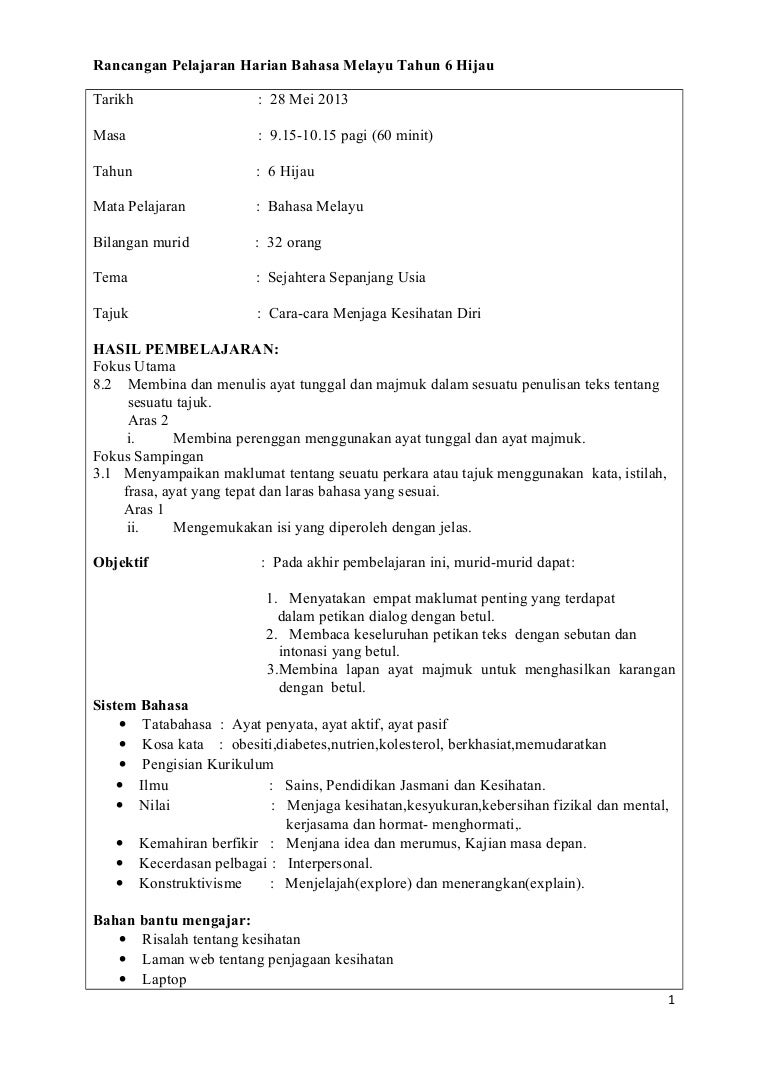 Rancangan Pelajaran Harian Bahasa Melayu Tahun 6 Hijau

Tarikh : 28 Mei 2013

Masa : 9.15-10.15 pagi (60 minit)

Tahun : 6 Hijau

Mata Pelajaran : Bahasa Melayu

Bilangan murid : 32 orang

Tema : Sejahtera Sepanjang Usia

Tajuk : Cara-cara Menjaga Kesihatan Diri

HASIL PEMBELAJARAN:
Fokus Utama
8.2 Membina dan menulis ayat tunggal dan majmuk dalam sesuatu penulisan teks tentang sesuatu tajuk.
Aras 2
i. Membina perenggan menggunakan ayat tunggal dan ayat majmuk.
Fokus Sampingan
3.1 Menyampaikan maklumat tentang seuatu perkara atau tajuk menggunakan kata, istilah, frasa, ayat yang tepat dan laras bahasa yang sesuai.
Aras 1
ii. Mengemukakan isi yang diperoleh dengan jelas.

Objektif : Pada akhir pembelajaran ini, murid-murid dapat:

1. Menyatakan empat maklumat penting yang terdapat dalam petikan dialog dengan betul.
2. Membaca keseluruhan petikan teks dengan sebutan dan intonasi yang betul.
3.Membina lapan ayat majmuk untuk menghasilkan karangan dengan betul.

Sistem Bahasa
• Tatabahasa : Ayat penyata, ayat aktif, ayat pasif
• Kosa kata : obesiti,diabetes,nutrien,kolesterol, berkhasiat,memudaratkan
• Pengisian Kurikulum
• Ilmu : Sains, Pendidikan Jasmani dan Kesihatan.
• Nilai : Menjaga kesihatan,kesyukuran,kebersihan fizikal dan mental, kerjasama dan hormat- menghormati,.
• Kemahiran berfikir : Menjana idea dan merumus, Kajian masa depan.
• Kecerdasan pelbagai : Interpersonal.
• Konstruktivisme : Menjelajah(explore) dan menerangkan(explain).

Bahan bantu mengajar:
• Risalah tentang kesihatan
• Laman web tentang penjagaan kesihatan
• Laptop

1